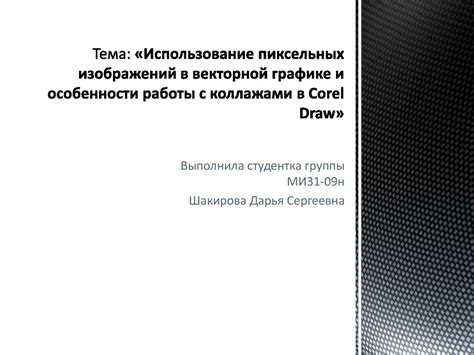 Тема: «Использование пиксельных изображений в векторной графике и особенности работы с коллажами в Corel Draw»

Выполнила студентка группы МИЗ1-09н

Шакирова Дарья Сергеевна